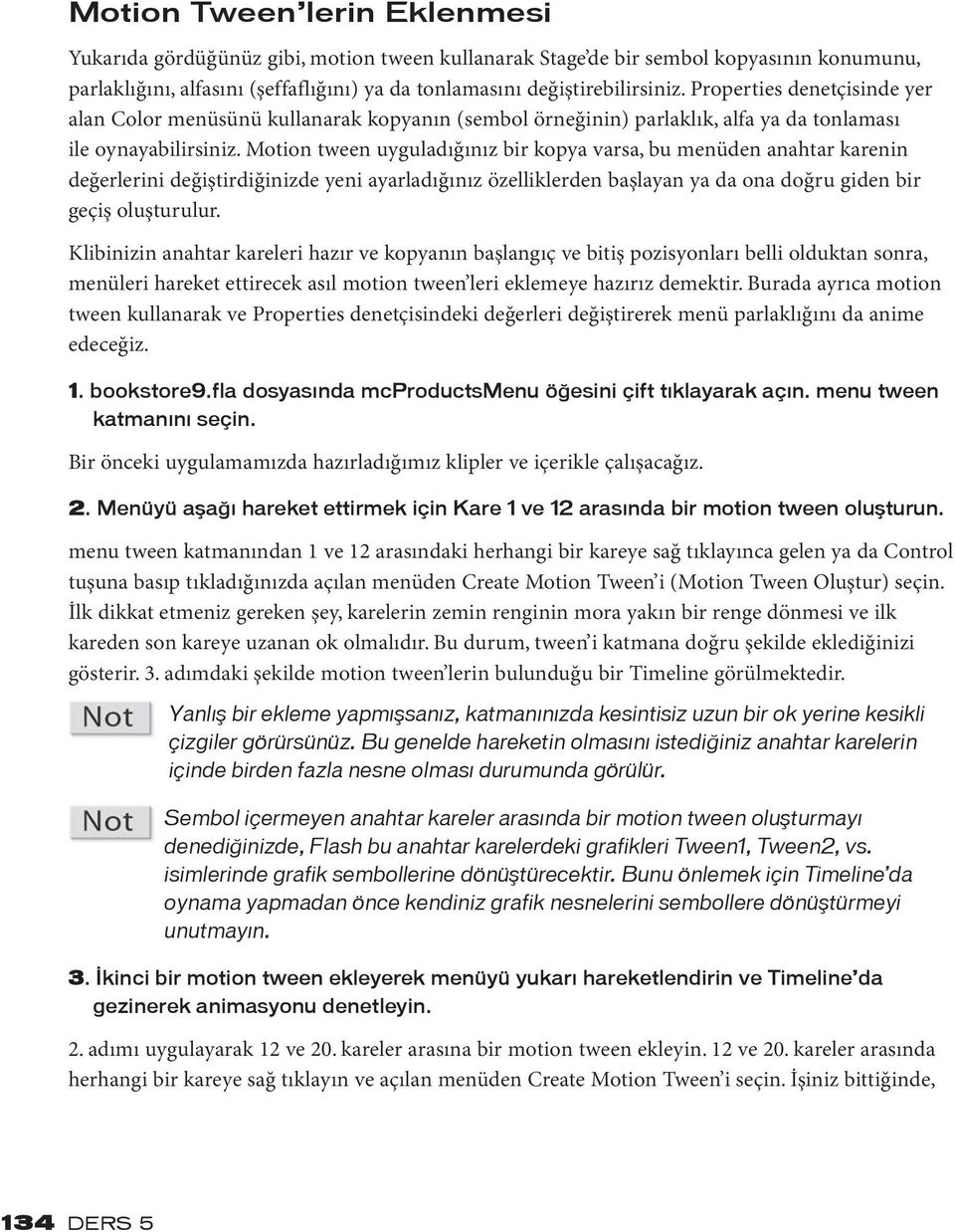 Motion Tween'lerin Eklenmesi

Yukarıda gördüğünüz gibi, motion tween kullanarak Stage'de bir sembol kopyasının konumunu, parlaklığını, alfasını (şeffaflığını) ya da tonlamasını değiştirebilirsiniz. Properties denetçisinde yer alan Color menüsünü kullanarak kopyanın (sembol örneğinin) parlaklık, alfa ya da tonlaması ile oynayabilirsiniz. Motion tween uyguladığınız bir kopya varsa, bu menüden anahtar karenin değerlerini değiştirdiğinizde yeni ayarladığınız özelliklerden başlayan ya da ona doğru giden bir geçiş oluşturulur.

Klibinizin anahtar kareleri hazır ve kopyanın başlangıç ve bitiş pozisyonları belli olduktan sonra, menüleri hareket ettirecek asıl motion tween'leri eklemeye hazırız demektir. Burada ayrıca motion tween kullanarak ve Properties denetçisindeki değerleri değiştirerek menü parlaklığını da anime edeceğiz.

1. bookstore9.fla dosyasında mcProductsMenu öğesini çift tıklayarak açın. menu tween katmanını seçin.

Bir önceki uygulamamızda hazırladığımız klipler ve içerikle çalışacağız.

2. Menüyü aşağı hareket ettirmek için Kare 1 ve 12 arasında bir motion tween oluşturun.

menu tween katmanından 1 ve 12 arasındaki herhangi bir kareye sağ tıklayınca gelen ya da Control tuşuna basıp tıkladığınızda açılan menüden Create Motion Tween'i (Motion Tween Oluştur) seçin. İlk dikkat etmeniz gereken şey, karelerin zemin renginin mora yakın bir renge dönmesi ve ilk kareden son kareye uzanan ok olmalıdır. Bu durum, tween'i katmana doğru şekilde eklediğinizi gösterir. 3. adımdaki şekilde motion tween'lerin bulunduğu bir Timeline görülmektedir.

Not

Yanlış bir ekleme yapmışsanız, katmanınızda kesintisiz uzun bir ok yerine kesikli çizgiler görürsünüz. Bu genelde hareketin olmasını istediğiniz anahtar karelerin içinde birden fazla nesne olması durumunda görülür.

Not

Sembol içermeyen anahtar kareler arasında bir motion tween oluşturmayı denediğinizde, Flash bu anahtar karelerdeki grafikleri Tween1, Tween2, vs. isimlerinde grafik sembollerine dönüştürecektir. Bunu önlemek için Timeline'da oynama yapmadan önce kendiniz grafik nesnelerini sembollere dönüştürmeyi unutmayın.

3. İkinci bir motion tween ekleyerek menüyü yukarı hareketlendirin ve Timeline'da gezinerek animasyonu denetleyin.

2. adımı uygulayarak 12 ve 20. kareler arasına bir motion tween ekleyin. 12 ve 20. kareler arasında herhangi bir kareye sağ tıklayın ve açılan menüden Create Motion Tween'i seçin. İşiniz bittiğinde,

134 DERS 5